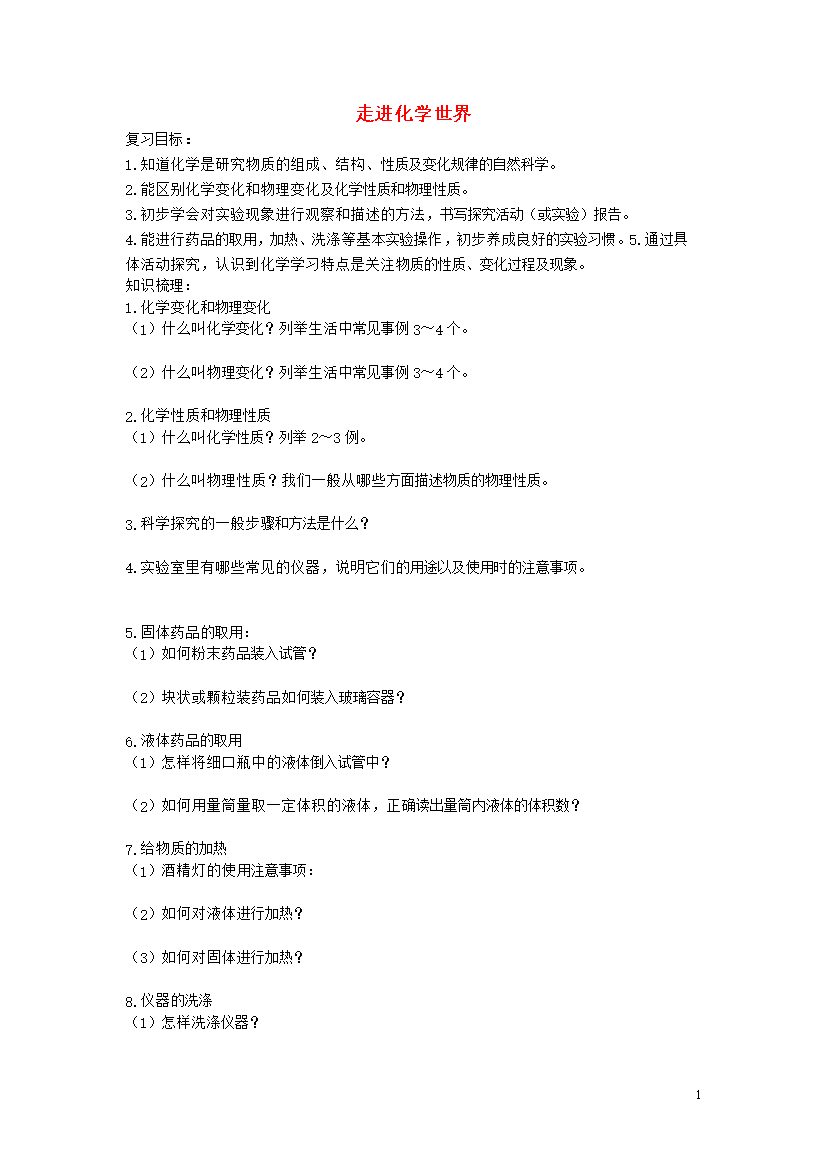 走进化学世界

复习目标：

1.知道化学是研究物质的组成、结构、性质及变化规律的自然科学。

2.能区别化学变化和物理变化及化学性质和物理性质。

3.初步学会对实验现象进行观察和描述的方法，书写探究活动（或实验）报告。

4.能进行药品的取用，加热、洗涤等基本实验操作，初步养成良好的实验习惯。5.通过具体活动探究，认识到化学学习特点是关注物质的性质、变化过程及现象。

知识梳理：

1.化学变化和物理变化

（1）什么叫化学变化？列举生活中常见事例 3～4 个。

（2）什么叫物理变化？列举生活中常见事例 3～4 个。

2.化学性质和物理性质

（1）什么叫化学性质？列举 2～3 例。

（2）什么叫物理性质？我们一般从哪些方面描述物质的物理性质。

3.科学探究的一般步骤和方法是什么？

4.实验室里有哪些常见的仪器，说明它们的用途以及使用时的注意事项。

5.固体药品的取用：

（1）如何粉末药品装入试管？

（2）块状或颗粒装药品如何装入玻璃容器？

6.液体药品的取用

（1）怎样将细口瓶中的液体倒入试管中？

（2）如何用量筒量取一定体积的液体，正确读出量筒内液体的体积数？

7.给物质的加热

（1）酒精灯的使用注意事项：

（2）如何对液体进行加热？

（3）如何对固体进行加热？

8.仪器的洗涤

（1）怎样洗涤仪器？

1